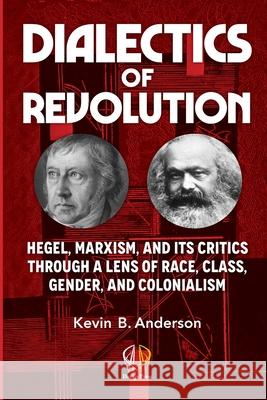 DIALECTICS OF REVOLUTION

HEGEL, MARXISM, AND ITS CRITICS THROUGH A LENS OF RACE, CLASS, GENDER, AND COLONIALISM

Kevin B. Anderson

Kraina Książek